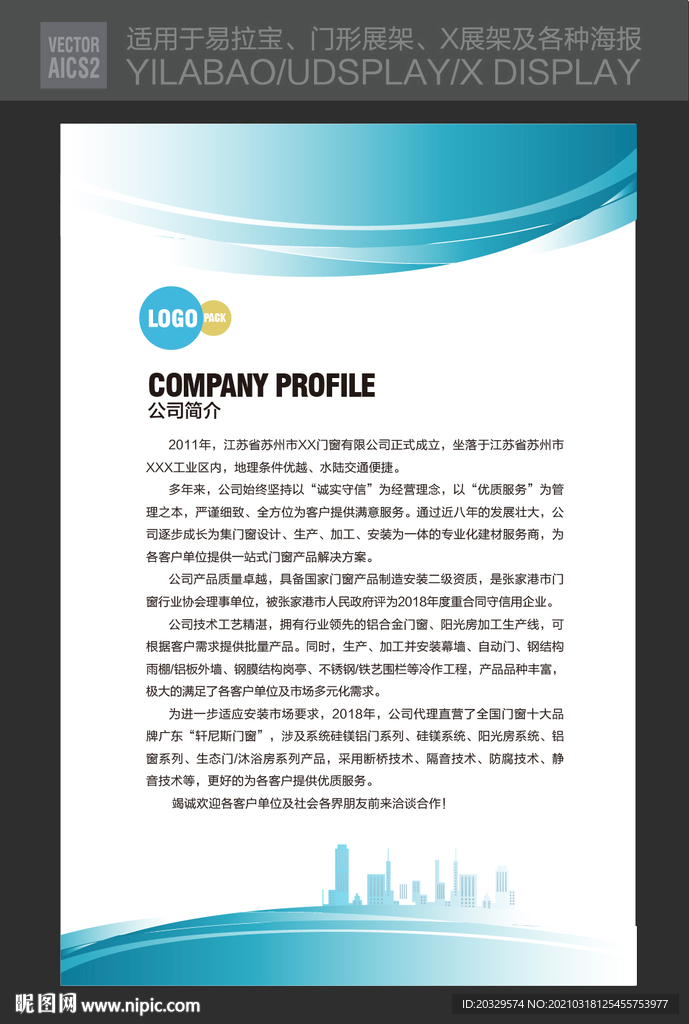 VECTOR AICS2

适用于易拉宝、门形展架、X展架及各种海报
YILABAO/UDSPLAY/X DISPLAY

LOGO PACK

COMPANY PROFILE
公司简介

2011年，江苏省苏州市XX门窗有限公司正式成立，坐落于江苏省苏州市XXX工业区内，地理条件优越、水陆交通便捷。

多年来，公司始终坚持以“诚实守信”为经营理念，以“优质服务”为管理之本，严谨细致、全方位为客户提供满意服务。通过近八年的发展壮大，公司逐步成长为集门窗设计、生产、加工、安装为一体的专业化建材服务商，为各客户单位提供一站式门窗产品解决方案。

公司产品质量卓越，具备国家门窗产品制造安装二级资质，是张家港市门窗行业协会理事单位，被张家港市人民政府评为2018年度重合同守信用企业。

公司技术工艺精湛，拥有行业领先的铝合金门窗、阳光房加工生产线，可根据客户需求提供批量产品。同时，生产、加工并安装幕墙、自动门、钢结构雨棚/铝板外墙、钢膜结构岗亭、不锈钢/铁艺围栏等冷作工程，产品品种丰富，极大的满足了各客户单位及市场多元化需求。

为进一步适应安装市场要求，2018年，公司代理直营了全国门窗十大品牌广东“轩尼斯门窗”，涉及系统硅镁铝门系列、硅镁系统、阳光房系统、铝窗系列、生态门/沐浴房系列产品，采用断桥技术、隔音技术、防腐技术、静音技术等，更好的为各客户提供优质服务。

竭诚欢迎各客户单位及社会各界朋友前来洽谈合作！

昵图网 www.nipic.com
ID:20329574 NO:20210318125455753977